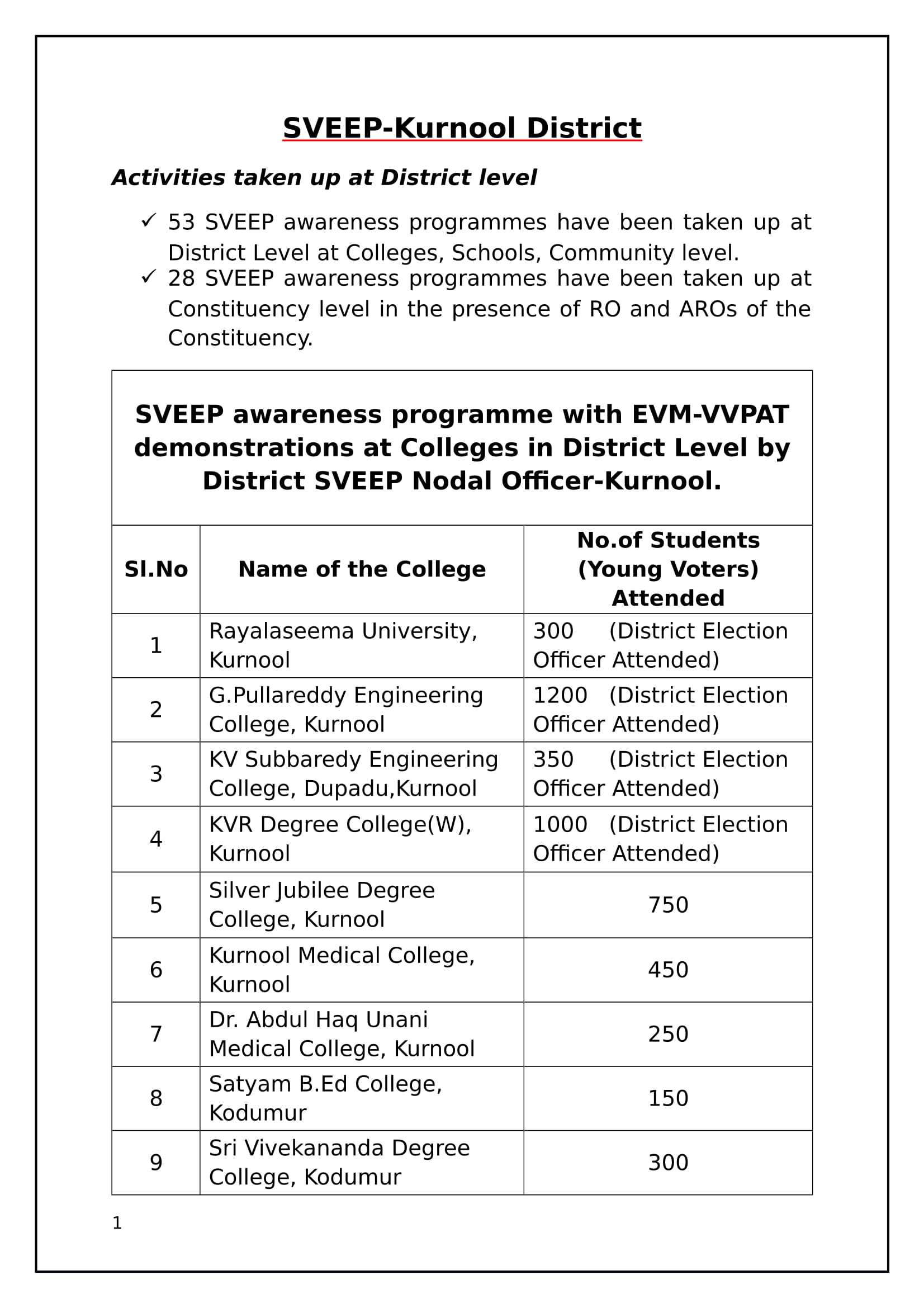 SVEEP-Kurnool District

Activities taken up at District level

✓ 53 SVEEP awareness programmes have been taken up at District Level at Colleges, Schools, Community level.
✓ 28 SVEEP awareness programmes have been taken up at Constituency level in the presence of RO and AROs of the Constituency.

SVEEP awareness programme with EVM-VVPAT demonstrations at Colleges in District Level by District SVEEP Nodal Officer-Kurnool.

| Sl.No | Name of the College | No.of Students (Young Voters) Attended |
|---|---|---|
| 1 | Rayalaseema University, Kurnool | 300 (District Election Officer Attended) |
| 2 | G.Pullareddy Engineering College, Kurnool | 1200 (District Election Officer Attended) |
| 3 | KV Subbaredy Engineering College, Dupadu,Kurnool | 350 (District Election Officer Attended) |
| 4 | KVR Degree College(W), Kurnool | 1000 (District Election Officer Attended) |
| 5 | Silver Jubilee Degree College, Kurnool | 750 |
| 6 | Kurnool Medical College, Kurnool | 450 |
| 7 | Dr. Abdul Haq Unani Medical College, Kurnool | 250 |
| 8 | Satyam B.Ed College, Kodumur | 150 |
| 9 | Sri Vivekananda Degree College, Kodumur | 300 |

1